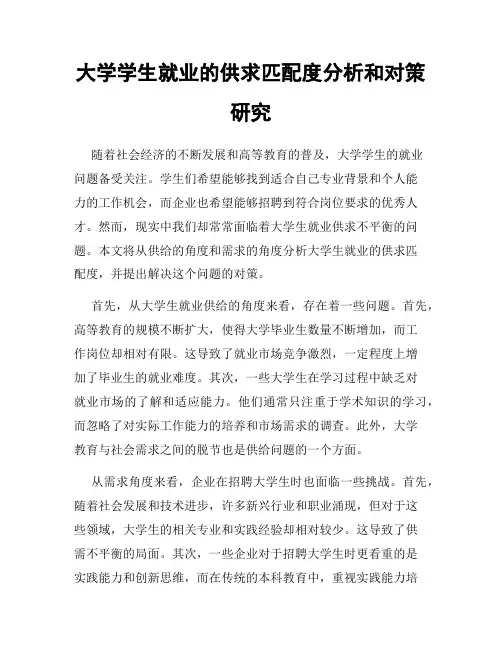 大学学生就业的供求匹配度分析和对策研究

随着社会经济的不断发展和高等教育的普及，大学学生的就业问题备受关注。学生们希望能够找到适合自己专业背景和个人能力的工作机会，而企业也希望能够招聘到符合岗位要求的优秀人才。然而，现实中我们却常常面临着大学生就业供求不平衡的问题。本文将从供给的角度和需求的角度分析大学生就业的供求匹配度，并提出解决这个问题的对策。

首先，从大学生就业供给的角度来看，存在着一些问题。首先，高等教育的规模不断扩大，使得大学毕业生数量不断增加，而工作岗位却相对有限。这导致了就业市场竞争激烈，一定程度上增加了毕业生的就业难度。其次，一些大学生在学习过程中缺乏对就业市场的了解和适应能力。他们通常只注重于学术知识的学习，而忽略了对实际工作能力的培养和市场需求的调查。此外，大学教育与社会需求之间的脱节也是供给问题的一个方面。

从需求角度来看，企业在招聘大学生时也面临一些挑战。首先，随着社会发展和技术进步，许多新兴行业和职业涌现，但对于这些领域，大学生的相关专业和实践经验却相对较少。这导致了供需不平衡的局面。其次，一些企业对于招聘大学生时更看重的是实践能力和创新思维，而在传统的本科教育中，重视实践能力培